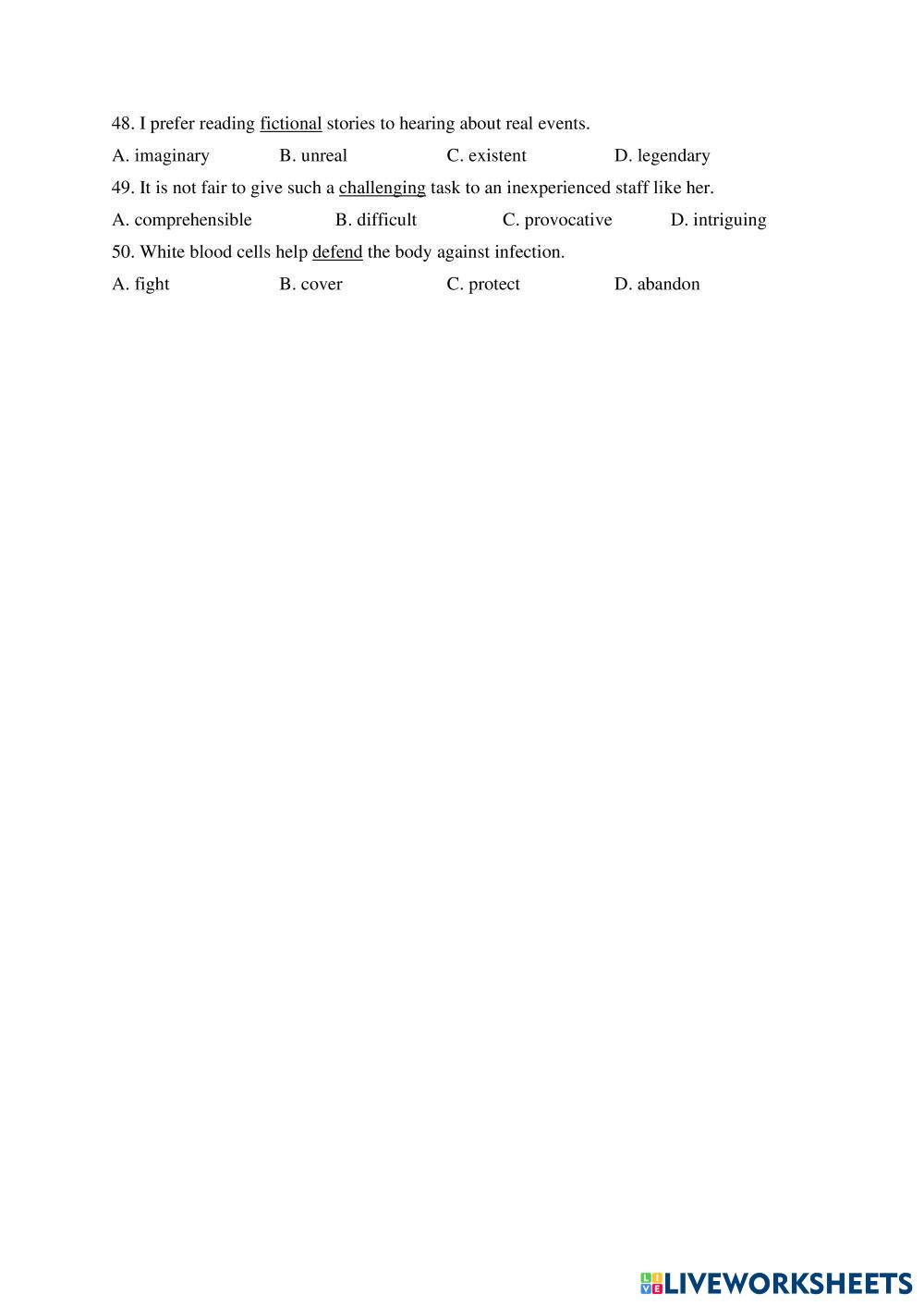 48. I prefer reading fictional stories to hearing about real events.

A. imaginary B. unreal C. existent D. legendary

49. It is not fair to give such a challenging task to an inexperienced staff like her.

A. comprehensible B. difficult C. provocative D. intriguing

50. White blood cells help defend the body against infection.

A. fight B. cover C. protect D. abandon

LIVEWORKSHEETS